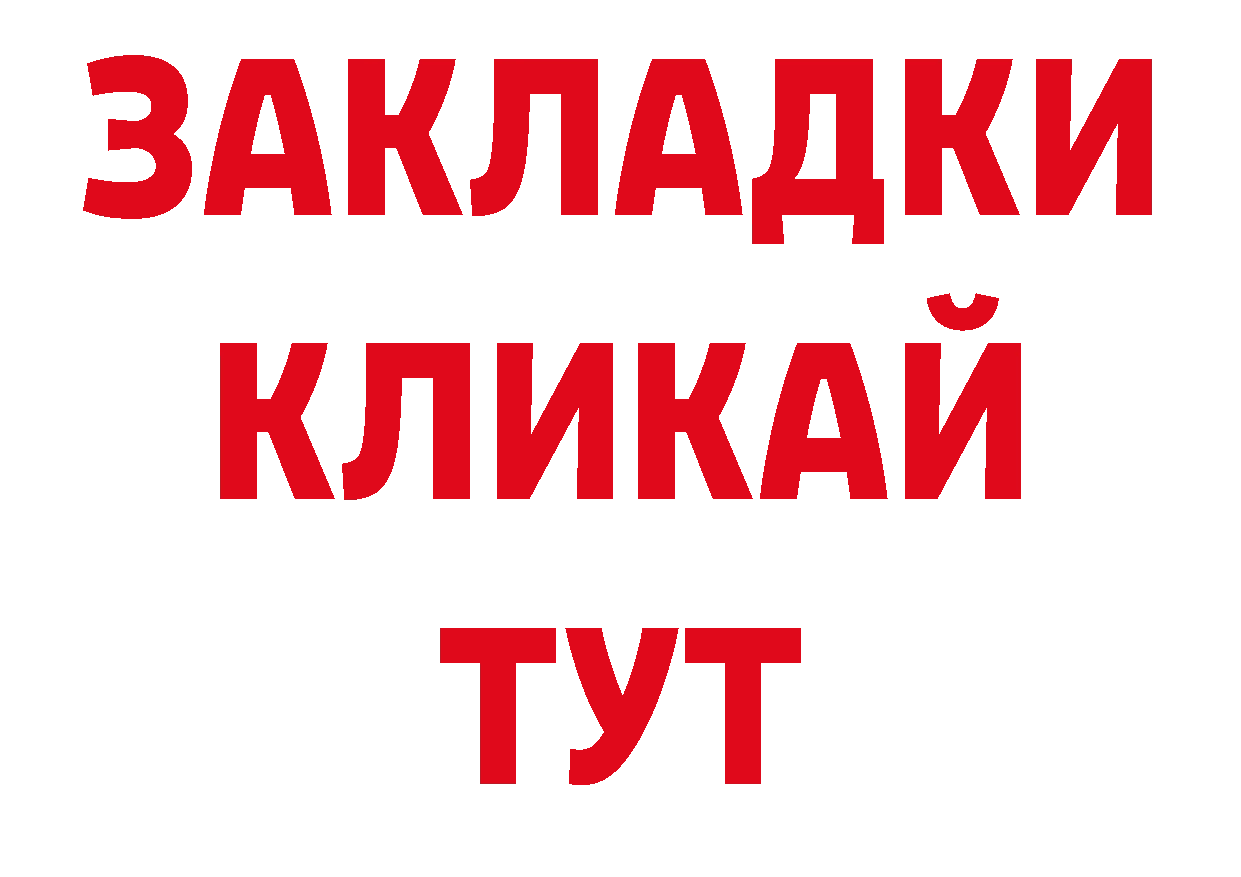 ЗАКЛАДКИ
КЛИКАЙ
ТУТ